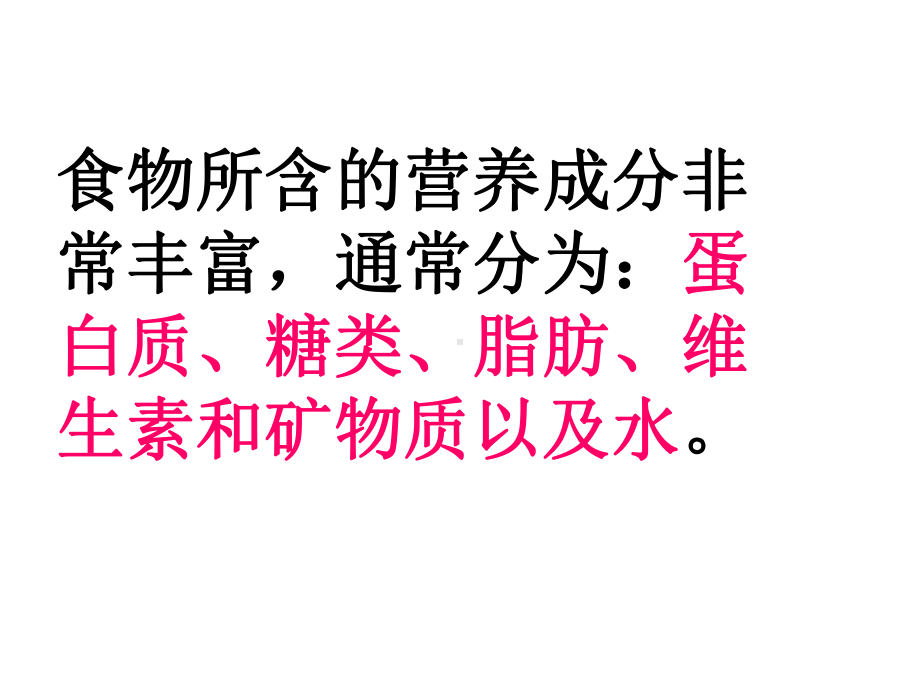 食物所含的营养成分非常丰富，通常分为：蛋白质、糖类、脂肪、维生素和矿物质以及水。